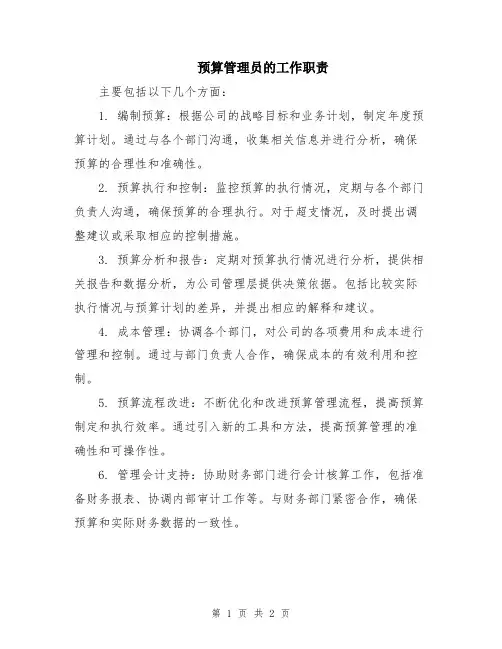 预算管理员的工作职责

主要包括以下几个方面：

1. 编制预算：根据公司的战略目标和业务计划，制定年度预算计划。通过与各个部门沟通，收集相关信息并进行分析，确保预算的合理性和准确性。

2. 预算执行和控制：监控预算的执行情况，定期与各个部门负责人沟通，确保预算的合理执行。对于超支情况，及时提出调整建议或采取相应的控制措施。

3. 预算分析和报告：定期对预算执行情况进行分析，提供相关报告和数据分析，为公司管理层提供决策依据。包括比较实际执行情况与预算计划的差异，并提出相应的解释和建议。

4. 成本管理：协调各个部门，对公司的各项费用和成本进行管理和控制。通过与部门负责人合作，确保成本的有效利用和控制。

5. 预算流程改进：不断优化和改进预算管理流程，提高预算制定和执行效率。通过引入新的工具和方法，提高预算管理的准确性和可操作性。

6. 管理会计支持：协助财务部门进行会计核算工作，包括准备财务报表、协调内部审计工作等。与财务部门紧密合作，确保预算和实际财务数据的一致性。

第 1 页 共 2 页